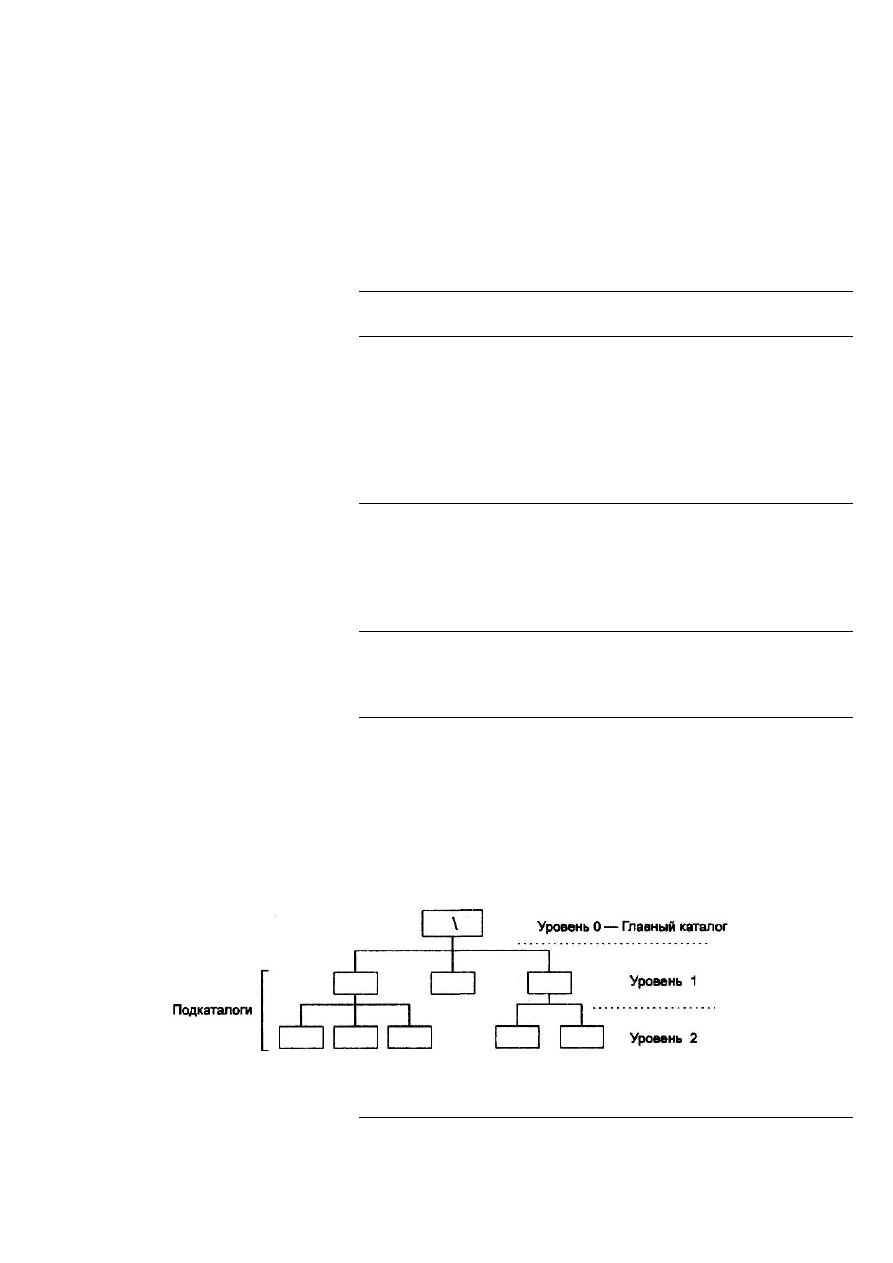 \

Уровень 0 — Главный каталог

Уровень 1

Подкаталоги

Уровень 2